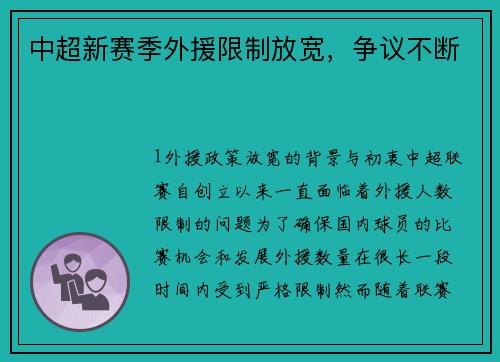 中超新赛季外援限制放宽，争议不断

1外援政策放宽的背景与初衷中超联赛自创立以来一直面临着外援人数限制的问题为了确保国内球员的比赛机会和发展外援数量在很长一段时间内受到严格限制然而随着联赛